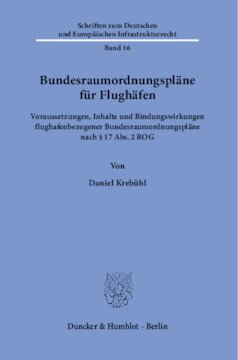 Schriften zum Deutschen
und Europäischen Infrastrukturrecht

Band 16

Bundesraumordnungspläne
für Flughäfen

Voraussetzungen, Inhalte und Bindungswirkungen
flughafenbezogener Bundesraumordnungspläne
nach § 17 Abs. 2 ROG

Von

Daniel Krebühl

Duncker & Humblot · Berlin